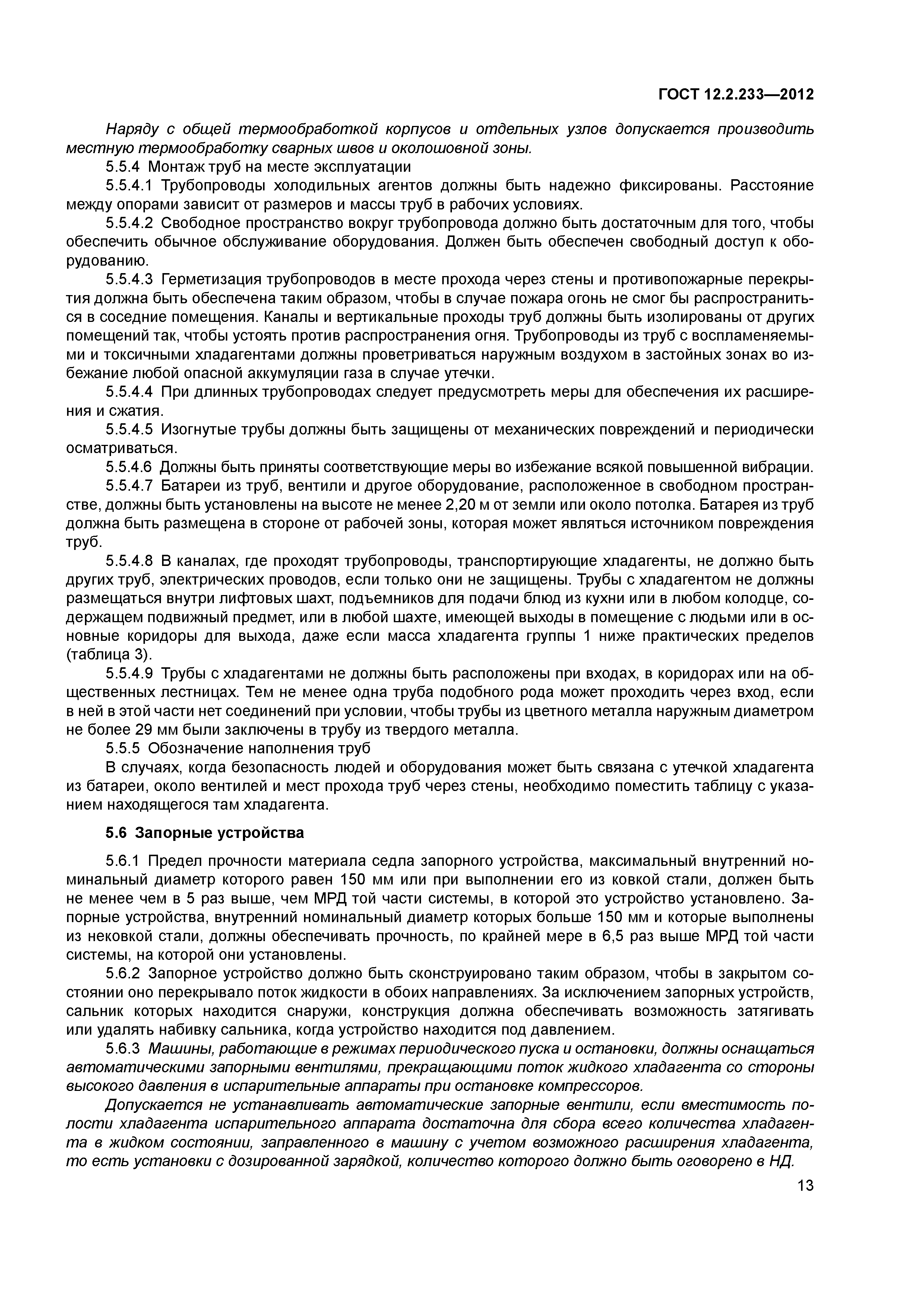 ГОСТ 12.2.233—2012

Наряду с общей термообработкой корпусов и отдельных узлов допускается производить местную термообработку сварных швов и околошовной зоны.

5.5.4 Монтаж труб на месте эксплуатации

5.5.4.1 Трубопроводы холодильных агентов должны быть надежно фиксированы. Расстояние между опорами зависит от размеров и массы труб в рабочих условиях.

5.5.4.2 Свободное пространство вокруг трубопровода должно быть достаточным для того, чтобы обеспечить обычное обслуживание оборудования. Должен быть обеспечен свободный доступ к оборудованию.

5.5.4.3 Герметизация трубопроводов в месте прохода через стены и противопожарные перекрытия должна быть обеспечена таким образом, чтобы в случае пожара огонь не смог бы распространиться в соседние помещения. Каналы и вертикальные проходы труб должны быть изолированы от других помещений так, чтобы устоять против распространения огня. Трубопроводы из труб с воспламеняемыми и токсичными хладагентами должны проветриваться наружным воздухом в застойных зонах во избежание любой опасной аккумуляции газа в случае утечки.

5.5.4.4 При длинных трубопроводах следует предусмотреть меры для обеспечения их расширения и сжатия.

5.5.4.5 Изогнутые трубы должны быть защищены от механических повреждений и периодически осматриваться.

5.5.4.6 Должны быть приняты соответствующие меры во избежание всякой повышенной вибрации.

5.5.4.7 Батареи из труб, вентили и другое оборудование, расположенное в свободном пространстве, должны быть установлены на высоте не менее 2,20 м от земли или около потолка. Батарея из труб должна быть размещена в стороне от рабочей зоны, которая может являться источником повреждения труб.

5.5.4.8 В каналах, где проходят трубопроводы, транспортирующие хладагенты, не должно быть других труб, электрических проводов, если только они не защищены. Трубы с хладагентом не должны размещаться внутри лифтовых шахт, подъемников для подачи блюд из кухни или в любом колодце, содержащем подвижный предмет, или в любой шахте, имеющей выходы в помещение с людьми или в основные коридоры для выхода, даже если масса хладагента группы 1 ниже практических пределов (таблица 3).

5.5.4.9 Трубы с хладагентами не должны быть расположены при входах, в коридорах или на общественных лестницах. Тем не менее одна труба подобного рода может проходить через вход, если в ней в этой части нет соединений при условии, чтобы трубы из цветного металла наружным диаметром не более 29 мм были заключены в трубу из твердого металла.

5.5.5 Обозначение наполнения труб

В случаях, когда безопасность людей и оборудования может быть связана с утечкой хладагента из батареи, около вентилей и мест прохода труб через стены, необходимо поместить таблицу с указанием находящегося там хладагента.

5.6 Запорные устройства

5.6.1 Предел прочности материала седла запорного устройства, максимальный внутренний номинальный диаметр которого равен 150 мм или при выполнении его из ковкой стали, должен быть не менее чем в 5 раз выше, чем МРД той части системы, в которой это устройство установлено. Запорные устройства, внутренний номинальный диаметр которых больше 150 мм и которые выполнены из нековкой стали, должны обеспечивать прочность, по крайней мере в 6,5 раз выше МРД той части системы, на которой они установлены.

5.6.2 Запорное устройство должно быть сконструировано таким образом, чтобы в закрытом состоянии оно перекрывало поток жидкости в обоих направлениях. За исключением запорных устройств, сальник которых находится снаружи, конструкция должна обеспечивать возможность затягивать или удалять набивку сальника, когда устройство находится под давлением.

5.6.3 Машины, работающие в режимах периодического пуска и остановки, должны оснащаться автоматическими запорными вентилями, прекращающими поток жидкого хладагента со стороны высокого давления в испарительные аппараты при остановке компрессоров.

Допускается не устанавливать автоматические запорные вентили, если вместимость полости хладагента испарительного аппарата достаточна для сбора всего количества хладагента в жидком состоянии, заправленного в машину с учетом возможного расширения хладагента, то есть установки с дозированной зарядкой, количество которого должно быть оговорено в НД.

13